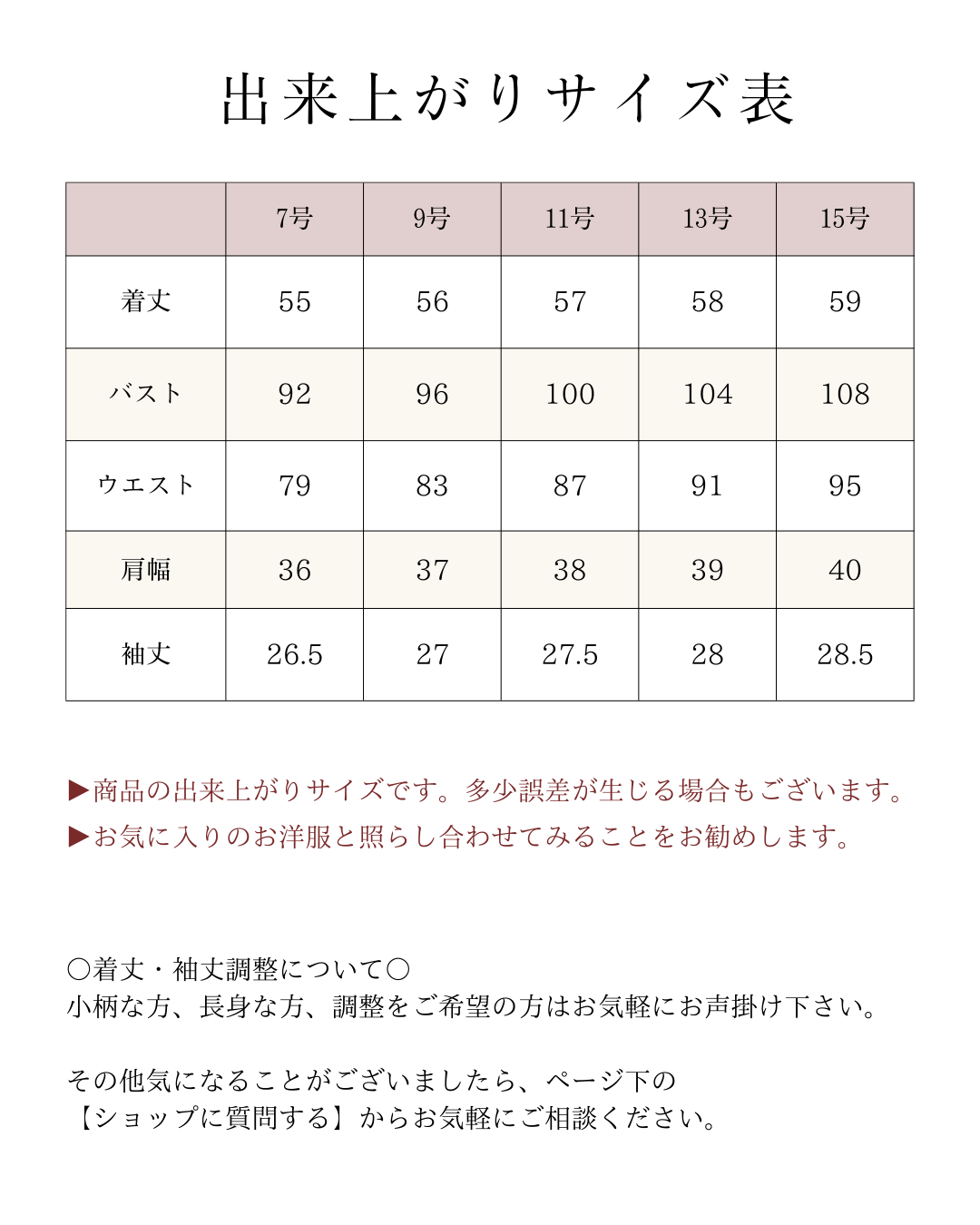 出来上がりサイズ表

| | 7号 | 9号 | 11号 | 13号 | 15号 |
|---|---|---|---|---|---|
| 着丈 | 55 | 56 | 57 | 58 | 59 |
| バスト | 92 | 96 | 100 | 104 | 108 |
| ウエスト | 79 | 83 | 87 | 91 | 95 |
| 肩幅 | 36 | 37 | 38 | 39 | 40 |
| 袖丈 | 26.5 | 27 | 27.5 | 28 | 28.5 |

▶商品の出来上がりサイズです。多少誤差が生じる場合もございます。
▶お気に入りのお洋服と照らし合わせてみることをお勧めします。

○着丈・袖丈調整について○
小柄な方、長身な方、調整をご希望の方はお気軽にお声掛け下さい。

その他気になることがございましたら、ページ下の
【ショップに質問する】からお気軽にご相談ください。